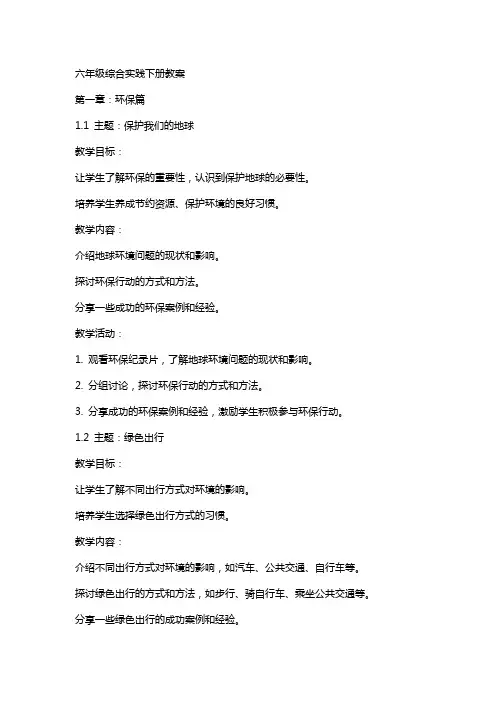 六年级综合实践下册教案

第一章：环保篇

1.1 主题：保护我们的地球

教学目标：

让学生了解环保的重要性，认识到保护地球的必要性。

培养学生养成节约资源、保护环境的良好习惯。

教学内容：

介绍地球环境问题的现状和影响。

探讨环保行动的方式和方法。

分享一些成功的环保案例和经验。

教学活动：

1. 观看环保纪录片，了解地球环境问题的现状和影响。

2. 分组讨论，探讨环保行动的方式和方法。

3. 分享成功的环保案例和经验，激励学生积极参与环保行动。

1.2 主题：绿色出行

教学目标：

让学生了解不同出行方式对环境的影响。

培养学生选择绿色出行方式的习惯。

教学内容：

介绍不同出行方式对环境的影响，如汽车、公共交通、自行车等。

探讨绿色出行的方式和方法，如步行、骑自行车、乘坐公共交通等。

分享一些绿色出行的成功案例和经验。